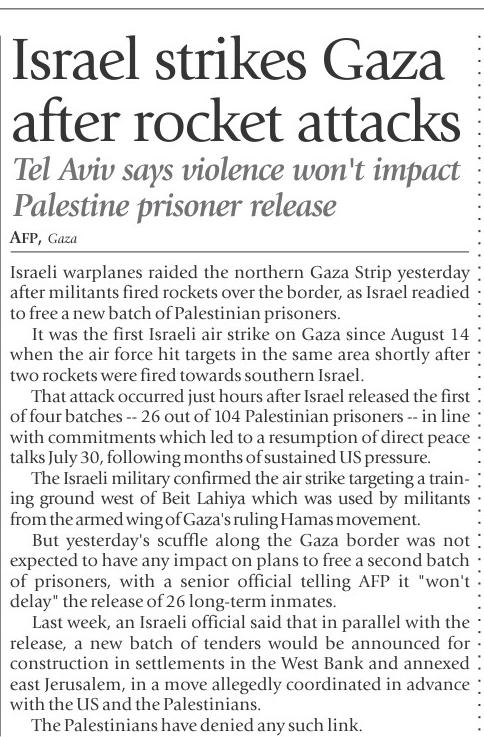 Israel strikes Gaza after rocket attacks

Tel Aviv says violence won't impact Palestine prisoner release

AFP, Gaza

Israeli warplanes raided the northern Gaza Strip yesterday after militants fired rockets over the border, as Israel readied to free a new batch of Palestinian prisoners.

It was the first Israeli air strike on Gaza since August 14 when the air force hit targets in the same area shortly after two rockets were fired towards southern Israel.

That attack occurred just hours after Israel released the first of four batches -- 26 out of 104 Palestinian prisoners -- in line with commitments which led to a resumption of direct peace talks July 30, following months of sustained US pressure.

The Israeli military confirmed the air strike targeting a training ground west of Beit Lahiya which was used by militants from the armed wing of Gaza's ruling Hamas movement.

But yesterday's scuffle along the Gaza border was not expected to have any impact on plans to free a second batch of prisoners, with a senior official telling AFP it "won't delay" the release of 26 long-term inmates.

Last week, an Israeli official said that in parallel with the release, a new batch of tenders would be announced for construction in settlements in the West Bank and annexed east Jerusalem, in a move allegedly coordinated in advance with the US and the Palestinians.

The Palestinians have denied any such link.